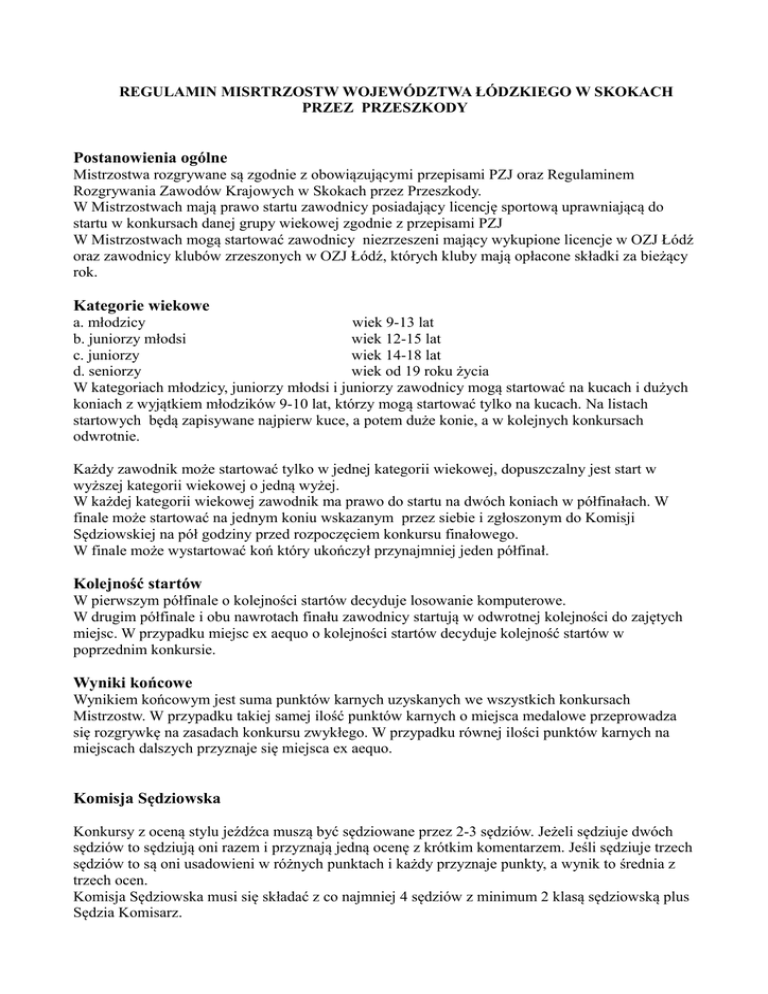 REGULAMIN MISRTRZOSTW WOJEWÓDZTWA ŁÓDZKIEGO W SKOKACH PRZEZ PRZESZKODY

Postanowienia ogólne
Mistrzostwa rozgrywane są zgodnie z obowiązującymi przepisami PZJ oraz Regulaminem Rozgrywania Zawodów Krajowych w Skokach przez Przeszkody.
W Mistrzostwach mają prawo startu zawodnicy posiadający licencję sportową uprawniającą do startu w konkursach danej grupy wiekowej zgodnie z przepisami PZJ
W Mistrzostwach mogą startować zawodnicy niezrzeszeni mający wykupione licencje w OZJ Łódź oraz zawodnicy klubów zrzeszonych w OZJ Łódź, których kluby mają opłacone składki za bieżący rok.

Kategorie wiekowe
a. młodzicy wiek 9-13 lat
b. juniorzy młodsi wiek 12-15 lat
c. juniorzy wiek 14-18 lat
d. seniorzy wiek od 19 roku życia
W kategoriach młodzicy, juniorzy młodsi i juniorzy zawodnicy mogą startować na kucach i dużych koniach z wyjątkiem młodzików 9-10 lat, którzy mogą startować tylko na kucach. Na listach startowych będą zapisywane najpierw kuce, a potem duże konie, a w kolejnych konkursach odwrotnie.

Każdy zawodnik może startować tylko w jednej kategorii wiekowej, dopuszczalny jest start w wyższej kategorii wiekowej o jedną wyżej.
W każdej kategorii wiekowej zawodnik ma prawo do startu na dwóch koniach w półfinałach. W finale może startować na jednym koniu wskazanym przez siebie i zgłoszonym do Komisji Sędziowskiej na pół godziny przed rozpoczęciem konkursu finałowego.
W finale może wystartować koń który ukończył przynajmniej jeden półfinał.

Kolejność startów
W pierwszym półfinale o kolejności startów decyduje losowanie komputerowe.
W drugim półfinale i obu nawrotach finału zawodnicy startują w odwrotnej kolejności do zajętych miejsc. W przypadku miejsc ex aequo o kolejności startów decyduje kolejność startów w poprzednim konkursie.

Wyniki końcowe
Wynikiem końcowym jest suma punktów karnych uzyskanych we wszystkich konkursach Mistrzostw. W przypadku takiej samej ilość punktów karnych o miejsca medalowe przeprowadza się rozgrywkę na zasadach konkursu zwykłego. W przypadku równej ilości punktów karnych na miejscach dalszych przyznaje się miejsca ex aequo.

Komisja Sędziowska

Konkursy z oceną stylu jeźdźca muszą być sędziowane przez 2-3 sędziów. Jeżeli sędziuje dwóch sędziów to sędziują oni razem i przyznają jedną ocenę z krótkim komentarzem. Jeśli sędziuje trzech sędziów to są oni usadowieni w różnych punktach i każdy przyznaje punkty, a wynik to średnia z trzech ocen.
Komisja Sędziowska musi się składać z co najmniej 4 sędziów z minimum 2 klasą sędziowską plus Sędzia Komisarz.